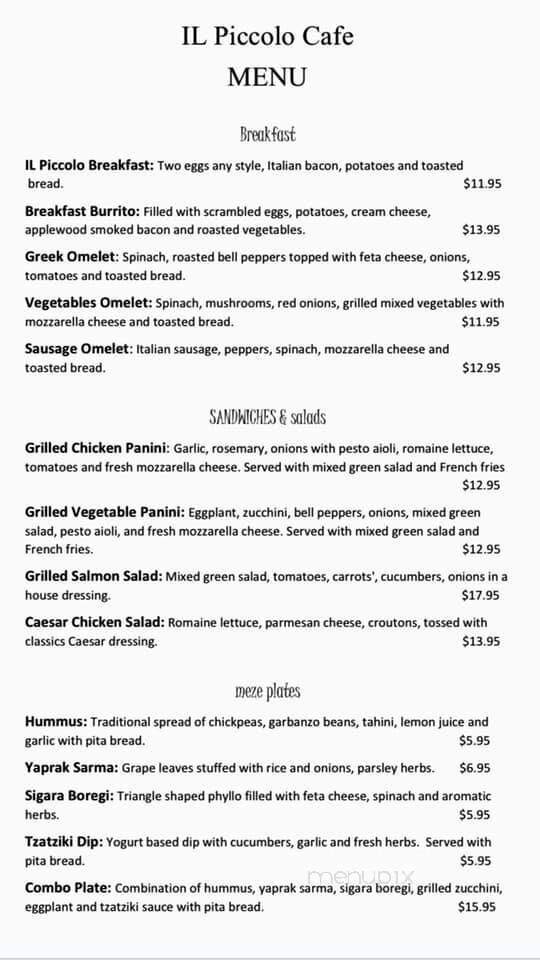 IL Piccolo Cafe
MENU

Breakfast

IL Piccolo Breakfast: Two eggs any style, Italian bacon, potatoes and toasted bread. $11.95

Breakfast Burrito: Filled with scrambled eggs, potatoes, cream cheese, applewood smoked bacon and roasted vegetables. $13.95

Greek Omelet: Spinach, roasted bell peppers topped with feta cheese, onions, tomatoes and toasted bread. $12.95

Vegetables Omelet: Spinach, mushrooms, red onions, grilled mixed vegetables with mozzarella cheese and toasted bread. $11.95

Sausage Omelet: Italian sausage, peppers, spinach, mozzarella cheese and toasted bread. $12.95

SANDWICHES & salads

Grilled Chicken Panini: Garlic, rosemary, onions with pesto aioli, romaine lettuce, tomatoes and fresh mozzarella cheese. Served with mixed green salad and French fries $12.95

Grilled Vegetable Panini: Eggplant, zucchini, bell peppers, onions, mixed green salad, pesto aioli, and fresh mozzarella cheese. Served with mixed green salad and French fries. $12.95

Grilled Salmon Salad: Mixed green salad, tomatoes, carrots', cucumbers, onions in a house dressing. $17.95

Caesar Chicken Salad: Romaine lettuce, parmesan cheese, croutons, tossed with classics Caesar dressing. $13.95

meze plates

Hummus: Traditional spread of chickpeas, garbanzo beans, tahini, lemon juice and garlic with pita bread. $5.95

Yaprak Sarma: Grape leaves stuffed with rice and onions, parsley herbs. $6.95

Sigara Boregi: Triangle shaped phyllo filled with feta cheese, spinach and aromatic herbs. $5.95

Tzatziki Dip: Yogurt based dip with cucumbers, garlic and fresh herbs. Served with pita bread. $5.95

Combo Plate: Combination of hummus, yaprak sarma, sigara boregi, grilled zucchini, eggplant and tzatziki sauce with pita bread. $15.95

menupix